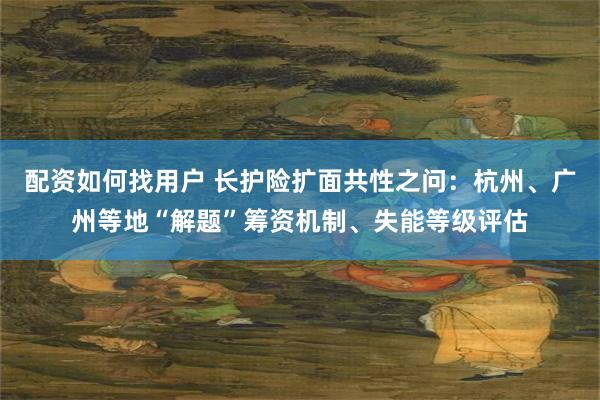 配资如何找用户 长护险扩面共性之问：杭州、广州等地“解题”筹资机制、失能等级评估